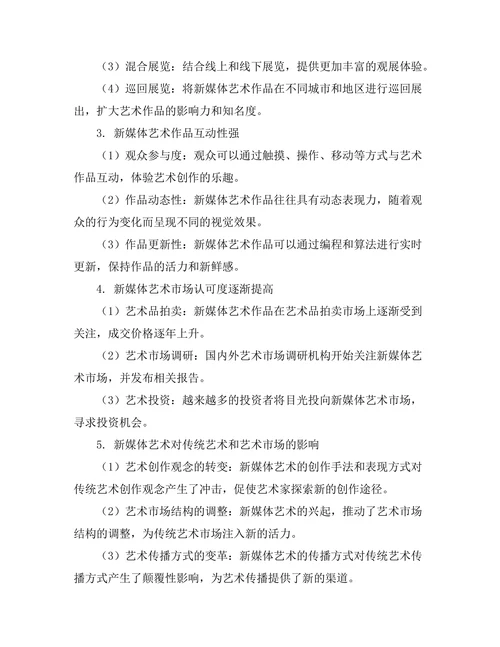 （3）混合展览：结合线上和线下展览，提供更加丰富的观展体验。

（4）巡回展览：将新媒体艺术作品在不同城市和地区进行巡回展出，扩大艺术作品的影响力和知名度。

3. 新媒体艺术作品互动性强

（1）观众参与度：观众可以通过触摸、操作、移动等方式与艺术作品互动，体验艺术创作的乐趣。

（2）作品动态性：新媒体艺术作品往往具有动态表现力，随着观众的行为变化而呈现不同的视觉效果。

（3）作品更新性：新媒体艺术作品可以通过编程和算法进行实时更新，保持作品的活力和新鲜感。

4. 新媒体艺术市场认可度逐渐提高

（1）艺术品拍卖：新媒体艺术作品在艺术品拍卖市场上逐渐受到关注，成交价格逐年上升。

（2）艺术市场调研：国内外艺术市场调研机构开始关注新媒体艺术市场，并发布相关报告。

（3）艺术投资：越来越多的投资者将目光投向新媒体艺术市场，寻求投资机会。

5. 新媒体艺术对传统艺术和艺术市场的影响

（1）艺术创作观念的转变：新媒体艺术的创作手法和表现方式对传统艺术创作观念产生了冲击，促使艺术家探索新的创作途径。

（2）艺术市场结构的调整：新媒体艺术的兴起，推动了艺术市场结构的调整，为传统艺术市场注入新的活力。

（3）艺术传播方式的变革：新媒体艺术的传播方式对传统艺术传播方式产生了颠覆性影响，为艺术传播提供了新的渠道。